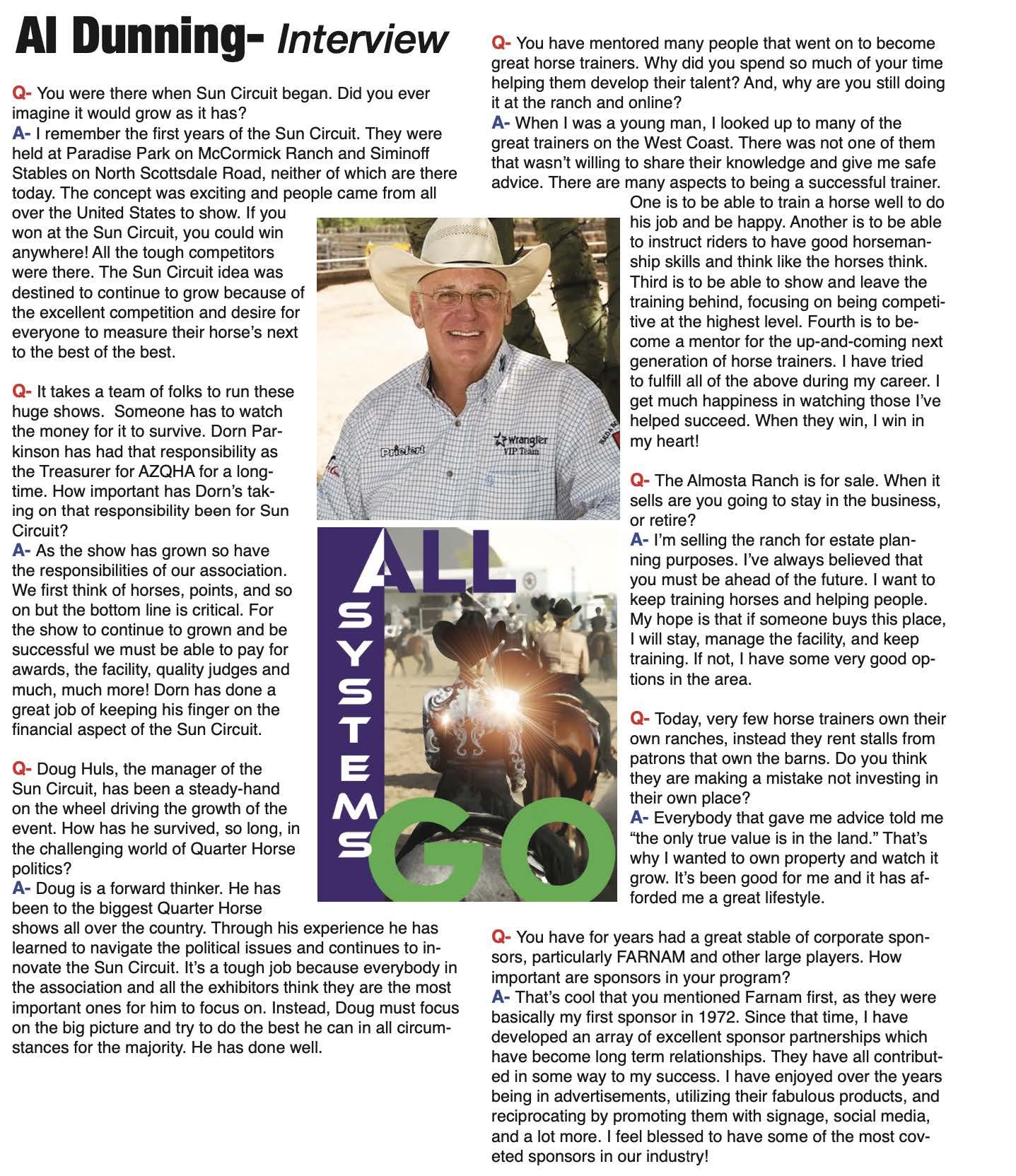 Al Dunning- Interview

Q- You were there when Sun Circuit began. Did you ever imagine it would grow as it has?
A- I remember the first years of the Sun Circuit. They were held at Paradise Park on McCormick Ranch and Siminoff Stables on North Scottsdale Road, neither of which are there today. The concept was exciting and people came from all over the United States to show. If you won at the Sun Circuit, you could win anywhere! All the tough competitors were there. The Sun Circuit idea was destined to continue to grow because of the excellent competition and desire for everyone to measure their horse's next to the best of the best.

Q- It takes a team of folks to run these huge shows. Someone has to watch the money for it to survive. Dorn Parkinson has had that responsibility as the Treasurer for AZQHA for a longtime. How important has Dorn's taking on that responsibility been for Sun Circuit?
A- As the show has grown so have the responsibilities of our association. We first think of horses, points, and so on but the bottom line is critical. For the show to continue to grown and be successful we must be able to pay for awards, the facility, quality judges and much, much more! Dorn has done a great job of keeping his finger on the financial aspect of the Sun Circuit.

Q- Doug Huls, the manager of the Sun Circuit, has been a steady-hand on the wheel driving the growth of the event. How has he survived, so long, in the challenging world of Quarter Horse politics?
A- Doug is a forward thinker. He has been to the biggest Quarter Horse shows all over the country. Through his experience he has learned to navigate the political issues and continues to innovate the Sun Circuit. It's a tough job because everybody in the association and all the exhibitors think they are the most important ones for him to focus on. Instead, Doug must focus on the big picture and try to do the best he can in all circumstances for the majority. He has done well.

Priefert
Wrangler VIP Team

ALL SYSTEMS GO

Q- You have mentored many people that went on to become great horse trainers. Why did you spend so much of your time helping them develop their talent? And, why are you still doing it at the ranch and online?
A- When I was a young man, I looked up to many of the great trainers on the West Coast. There was not one of them that wasn't willing to share their knowledge and give me safe advice. There are many aspects to being a successful trainer. One is to be able to train a horse well to do his job and be happy. Another is to be able to instruct riders to have good horsemanship skills and think like the horses think. Third is to be able to show and leave the training behind, focusing on being competitive at the highest level. Fourth is to become a mentor for the up-and-coming next generation of horse trainers. I have tried to fulfill all of the above during my career. I get much happiness in watching those I've helped succeed. When they win, I win in my heart!

Q- The Almosta Ranch is for sale. When it sells are you going to stay in the business, or retire?
A- I'm selling the ranch for estate planning purposes. I've always believed that you must be ahead of the future. I want to keep training horses and helping people. My hope is that if someone buys this place, I will stay, manage the facility, and keep training. If not, I have some very good options in the area.

Q- Today, very few horse trainers own their own ranches, instead they rent stalls from patrons that own the barns. Do you think they are making a mistake not investing in their own place?
A- Everybody that gave me advice told me "the only true value is in the land." That's why I wanted to own property and watch it grow. It's been good for me and it has afforded me a great lifestyle.

Q- You have for years had a great stable of corporate sponsors, particularly FARNAM and other large players. How important are sponsors in your program?
A- That's cool that you mentioned Farnam first, as they were basically my first sponsor in 1972. Since that time, I have developed an array of excellent sponsor partnerships which have become long term relationships. They have all contributed in some way to my success. I have enjoyed over the years being in advertisements, utilizing their fabulous products, and reciprocating by promoting them with signage, social media, and a lot more. I feel blessed to have some of the most coveted sponsors in our industry!